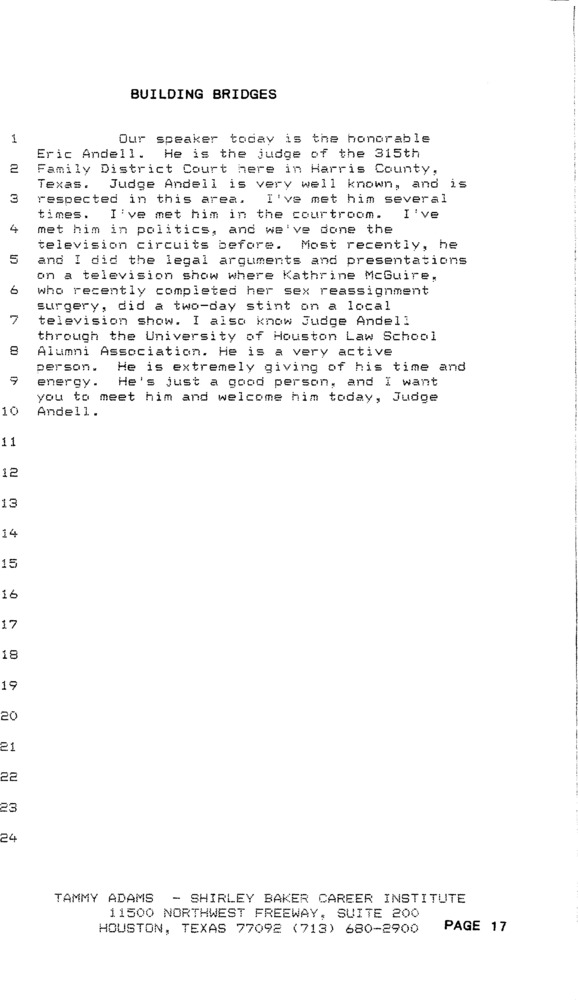 BUILDING BRIDGES

1 Our speaker today is the honorable Eric Andell. He is the judge of the 315th 2 Family District Court here in Harris County, Texas. Judge Andell is very well known, and is 3 respected in this area. I've met him several times. I've met him in the courtroom. I've 4 met him in politics, and we've done the television circuits before. Most recently, he 5 and I did the legal arguments and presentations on a television show where Kathrine McGuire, 6 who recently completed her sex reassignment surgery, did a two-day stint on a local 7 television show. I also know Judge Andell through the University of Houston Law School 8 Alumni Association. He is a very active person. He is extremely giving of his time and 9 energy. He's just a good person, and I want you to meet him and welcome him today, Judge 10 Andell.

11

12

13

14

15

16

17

18

19

20

21

22

23

24

TAMMY ADAMS - SHIRLEY BAKER CAREER INSTITUTE
11500 NORTHWEST FREEWAY, SUITE 200
HOUSTON, TEXAS 77092 (713) 680-2900 PAGE 17